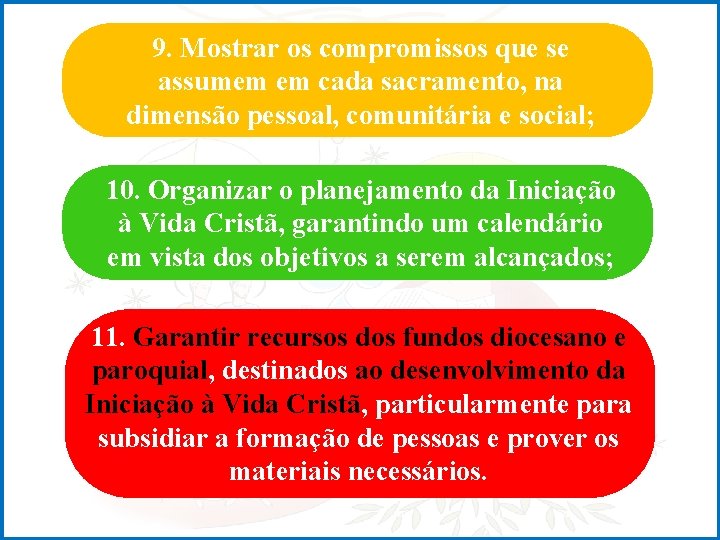 9. Mostrar os compromissos que se assumem em cada sacramento, na dimensão pessoal, comunitária e social;

10. Organizar o planejamento da Iniciação à Vida Cristã, garantindo um calendário em vista dos objetivos a serem alcançados;

11. Garantir recursos dos fundos diocesano e paroquial, destinados ao desenvolvimento da Iniciação à Vida Cristã, particularmente para subsidiar a formação de pessoas e prover os materiais necessários.